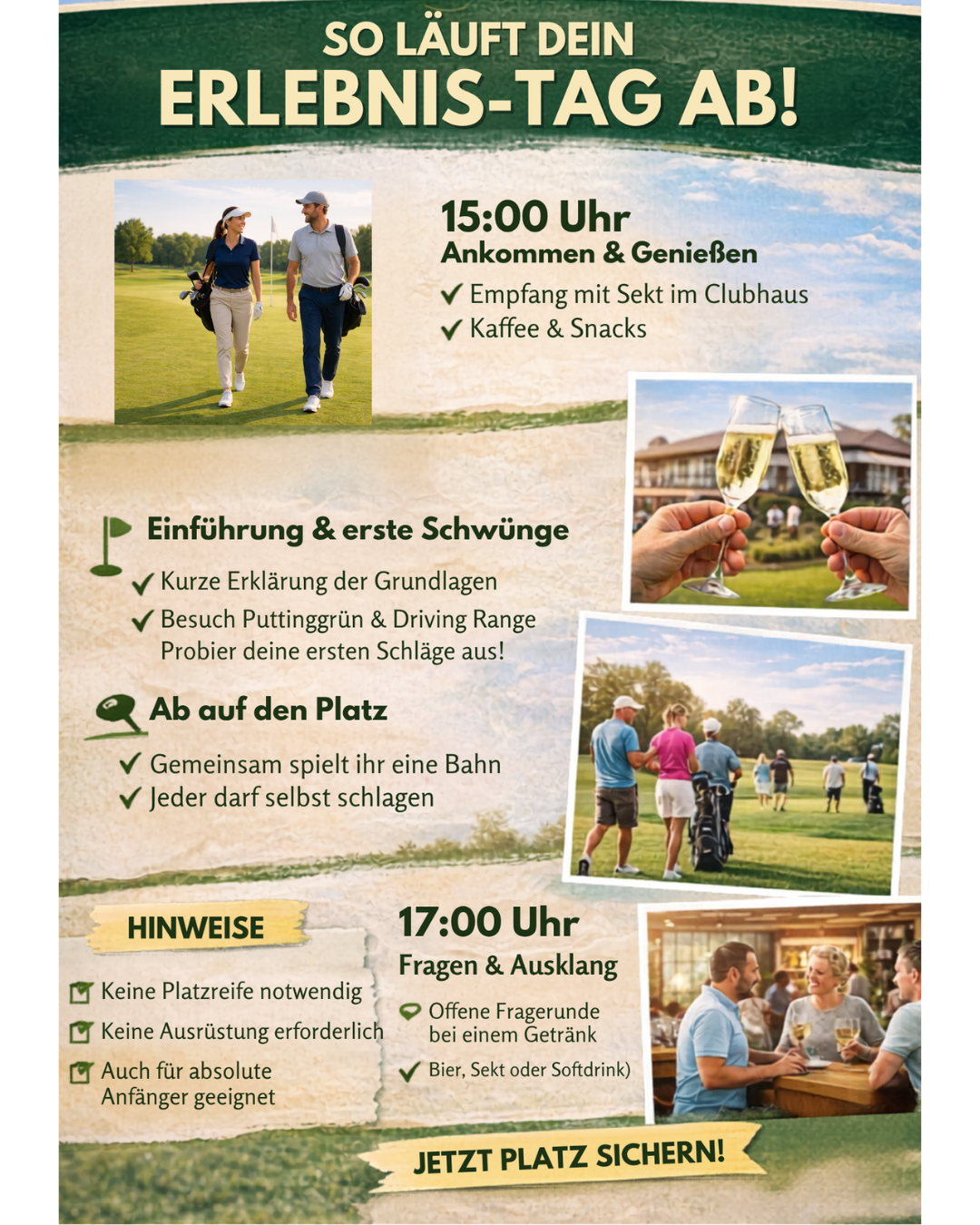 SO LÄUFT DEIN
ERLEBNIS-TAG AB!

15:00 Uhr
Ankommen & Genießen

✓ Empfang mit Sekt im Clubhaus
✓ Kaffee & Snacks

Einführung & erste Schwünge

✓ Kurze Erklärung der Grundlagen
✓ Besuch Puttinggrün & Driving Range
Probier deine ersten Schläge aus!

Ab auf den Platz

✓ Gemeinsam spielt ihr eine Bahn
✓ Jeder darf selbst schlagen

HINWEISE

☑ Keine Platzreife notwendig
☑ Keine Ausrüstung erforderlich
☑ Auch für absolute Anfänger geeignet

17:00 Uhr
Fragen & Ausklang

Offene Fragerunde bei einem Getränk
✓ Bier, Sekt oder Softdrink)

JETZT PLATZ SICHERN!